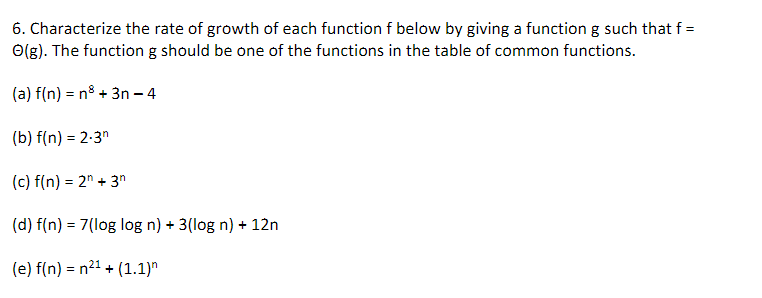 6. Characterize the rate of growth of each function f below by giving a function g such that f = Θ(g). The function g should be one of the functions in the table of common functions.

(a) $f(n) = n^8 + 3n - 4$

(b) $f(n) = 2 \cdot 3^n$

(c) $f(n) = 2^n + 3^n$

(d) $f(n) = 7(\log \log n) + 3(\log n) + 12n$

(e) $f(n) = n^{21} + (1.1)^n$